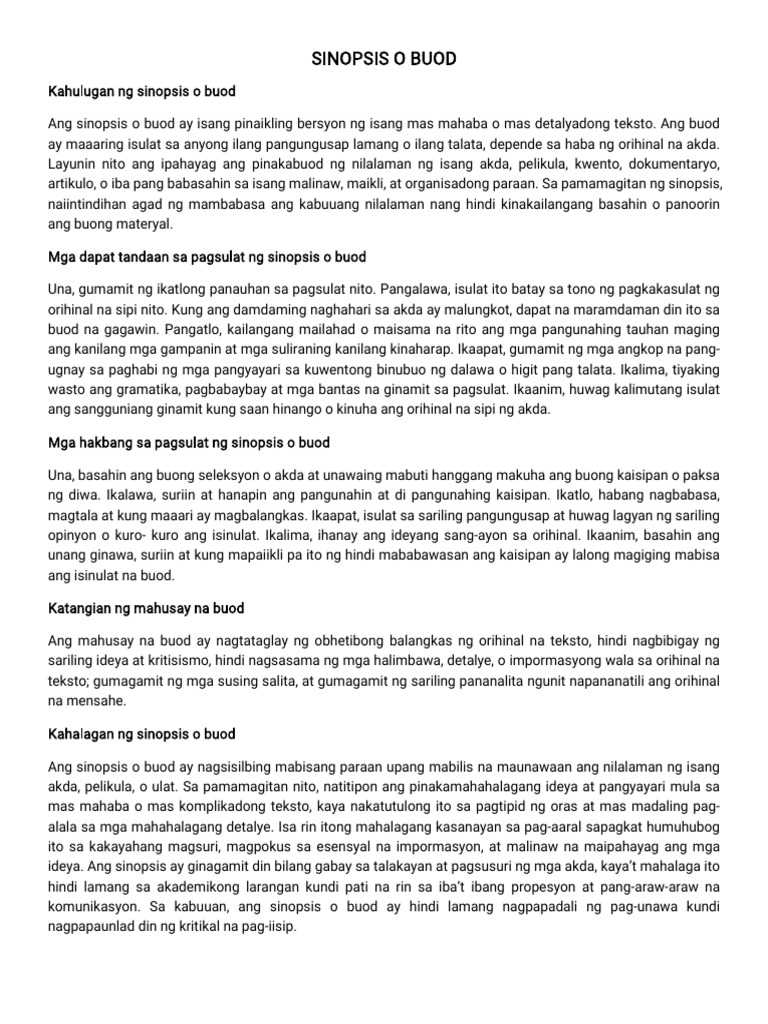 SINOPSIS O BUOD

Kahulugan ng sinopsis o buod

Ang sinopsis o buod ay isang pinaikling bersyon ng isang mas mahaba o mas detalyadong teksto. Ang buod ay maaaring isulat sa anyong ilang pangungusap lamang o ilang talata, depende sa haba ng orihinal na akda. Layunin nito ang ipahayag ang pinakabuod ng nilalaman ng isang akda, pelikula, kwento, dokumentaryo, artikulo, o iba pang babasahin sa isang malinaw, maikli, at organisadong paraan. Sa pamamagitan ng sinopsis, naiintindihan agad ng mambabasa ang kabuuang nilalaman nang hindi kinakailangang basahin o panoorin ang buong materyal.

Mga dapat tandaan sa pagsulat ng sinopsis o buod

Una, gumamit ng ikatlong panauhan sa pagsulat nito. Pangalawa, isulat ito batay sa tono ng pagkakasulat ng orihinal na sipi nito. Kung ang damdaming naghahari sa akda ay malungkot, dapat na maramdaman din ito sa buod na gagawin. Pangatlo, kailangang mailahad o maisama na rito ang mga pangunahing tauhan maging ang kanilang mga gampanin at mga suliraning kanilang kinaharap. Ikaapat, gumamit ng mga angkop na pang-ugnay sa paghabi ng mga pangyayari sa kuwentong binubuo ng dalawa o higit pang talata. Ikalima, tiyaking wasto ang gramatika, pagbabaybay at mga bantas na ginamit sa pagsulat. Ikaanim, huwag kalimutang isulat ang sangguniang ginamit kung saan hinango o kinuha ang orihinal na sipi ng akda.

Mga hakbang sa pagsulat ng sinopsis o buod

Una, basahin ang buong seleksyon o akda at unawaing mabuti hanggang makuha ang buong kaisipan o paksa ng diwa. Ikalawa, suriin at hanapin ang pangunahin at di pangunahing kaisipan. Ikatlo, habang nagbabasa, magtala at kung maaari ay magbalangkas. Ikaapat, isulat sa sariling pangungusap at huwag lagyan ng sariling opinyon o kuro- kuro ang isinulat. Ikalima, ihanay ang ideyang sang-ayon sa orihinal. Ikaanim, basahin ang unang ginawa, suriin at kung mapaiikli pa ito ng hindi mababawasan ang kaisipan ay lalong magiging mabisa ang isinulat na buod.

Katangian ng mahusay na buod

Ang mahusay na buod ay nagtataglay ng obhetibong balangkas ng orihinal na teksto, hindi nagbibigay ng sariling ideya at kritisismo, hindi nagsasama ng mga halimbawa, detalye, o impormasyong wala sa orihinal na teksto; gumagamit ng mga susing salita, at gumagamit ng sariling pananalita ngunit napananatili ang orihinal na mensahe.

Kahalagan ng sinopsis o buod

Ang sinopsis o buod ay nagsisilbing mabisang paraan upang mabilis na maunawaan ang nilalaman ng isang akda, pelikula, o ulat. Sa pamamagitan nito, natitipon ang pinakamahahalagang ideya at pangyayari mula sa mas mahaba o mas komplikadong teksto, kaya nakatutulong ito sa pagtipid ng oras at mas madaling pag-alala sa mga mahahalagang detalye. Isa rin itong mahalagang kasanayan sa pag-aaral sapagkat humuhubog ito sa kakayahang magsuri, magpokus sa esensyal na impormasyon, at malinaw na maipahayag ang mga ideya. Ang sinopsis ay ginagamit din bilang gabay sa talakayan at pagsusuri ng mga akda, kaya't mahalaga ito hindi lamang sa akademikong larangan kundi pati na rin sa iba't ibang propesyon at pang-araw-araw na komunikasyon. Sa kabuuan, ang sinopsis o buod ay hindi lamang nagpapadali ng pag-unawa kundi nagpapaunlad din ng kritikal na pag-iisip.